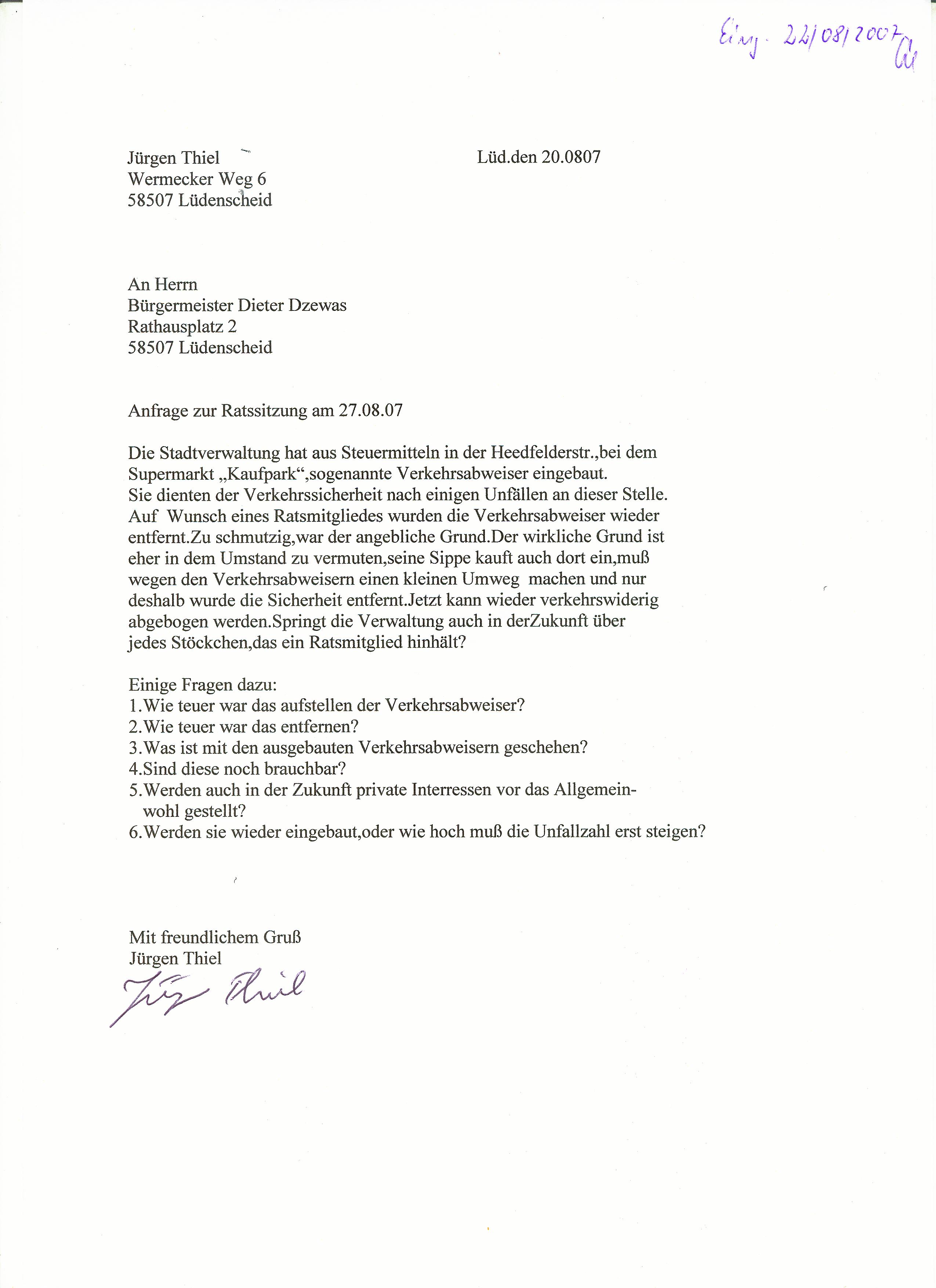 Eing. 22/08/2007

Jürgen Thiel
Wermecker Weg 6
58507 Lüdenscheid

Lüd.den 20.0807

An Herrn
Bürgermeister Dieter Dzewas
Rathausplatz 2
58507 Lüdenscheid

Anfrage zur Ratssitzung am 27.08.07

Die Stadtverwaltung hat aus Steuermitteln in der Heedfelderstr.,bei dem Supermarkt „Kaufpark“,sogenannte Verkehrsabweiser eingebaut. Sie dienten der Verkehrssicherheit nach einigen Unfällen an dieser Stelle. Auf Wunsch eines Ratsmitgliedes wurden die Verkehrsabweiser wieder entfernt.Zu schmutzig,war der angebliche Grund.Der wirkliche Grund ist eher in dem Umstand zu vermuten,seine Sippe kauft auch dort ein,muß wegen den Verkehrsabweisern einen kleinen Umweg machen und nur deshalb wurde die Sicherheit entfernt.Jetzt kann wieder verkehrswiderig abgebogen werden.Springt die Verwaltung auch in derZukunft über jedes Stöckchen,das ein Ratsmitglied hinhält?

Einige Fragen dazu:
1.Wie teuer war das aufstellen der Verkehrsabweiser?
2.Wie teuer war das entfernen?
3.Was ist mit den ausgebauten Verkehrsabweisern geschehen?
4.Sind diese noch brauchbar?
5.Werden auch in der Zukunft private Interressen vor das Allgemeinwohl gestellt?
6.Werden sie wieder eingebaut,oder wie hoch muß die Unfallzahl erst steigen?

Mit freundlichem Gruß
Jürgen Thiel
Jürgen Thiel